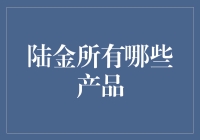 陆金所有哪些产品